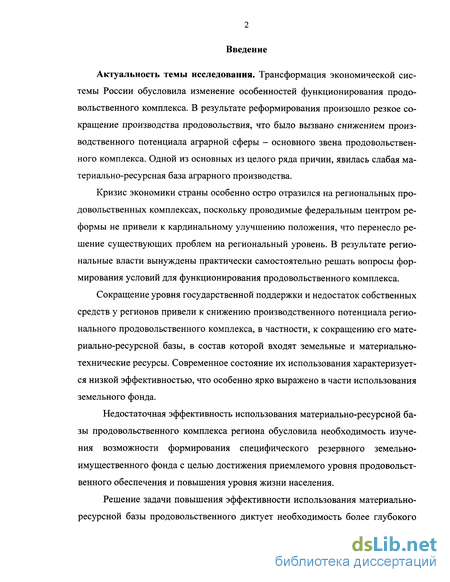 2

Введение

Актуальность темы исследования. Трансформация экономической системы России обусловила изменение особенностей функционирования продовольственного комплекса. В результате реформирования произошло резкое сокращение производства продовольствия, что было вызвано снижением производственного потенциала аграрной сферы – основного звена продовольственного комплекса. Одной из основных из целого ряда причин, явилась слабая материально-ресурсная база аграрного производства.

Кризис экономики страны особенно остро отразился на региональных продовольственных комплексах, поскольку проводимые федеральным центром реформы не привели к кардинальному улучшению положения, что перенесло решение существующих проблем на региональный уровень. В результате региональные власти вынуждены практически самостоятельно решать вопросы формирования условий для функционирования продовольственного комплекса.

Сокращение уровня государственной поддержки и недостаток собственных средств у регионов привели к снижению производственного потенциала регионального продовольственного комплекса, в частности, к сокращению его материально-ресурсной базы, в состав которой входят земельные и материально-технические ресурсы. Современное состояние их использования характеризуется низкой эффективностью, что особенно ярко выражено в части использования земельного фонда.

Недостаточная эффективность использования материально-ресурсной базы продовольственного комплекса региона обусловила необходимость изучения возможности формирования специфического резервного земельно-имущественного фонда с целью достижения приемлемого уровня продовольственного обеспечения и повышения уровня жизни населения.

Решение задачи повышения эффективности использования материально-ресурсной базы продовольственного диктует необходимость более глубокого

dsLib.net
библиотека диссертаций